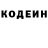 КОДЕИН